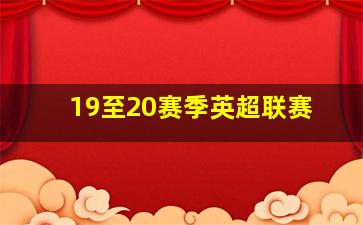 19至20赛季英超联赛